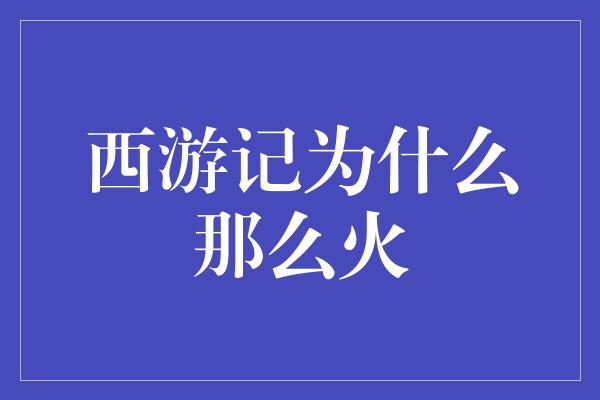 西游记为什么那么火